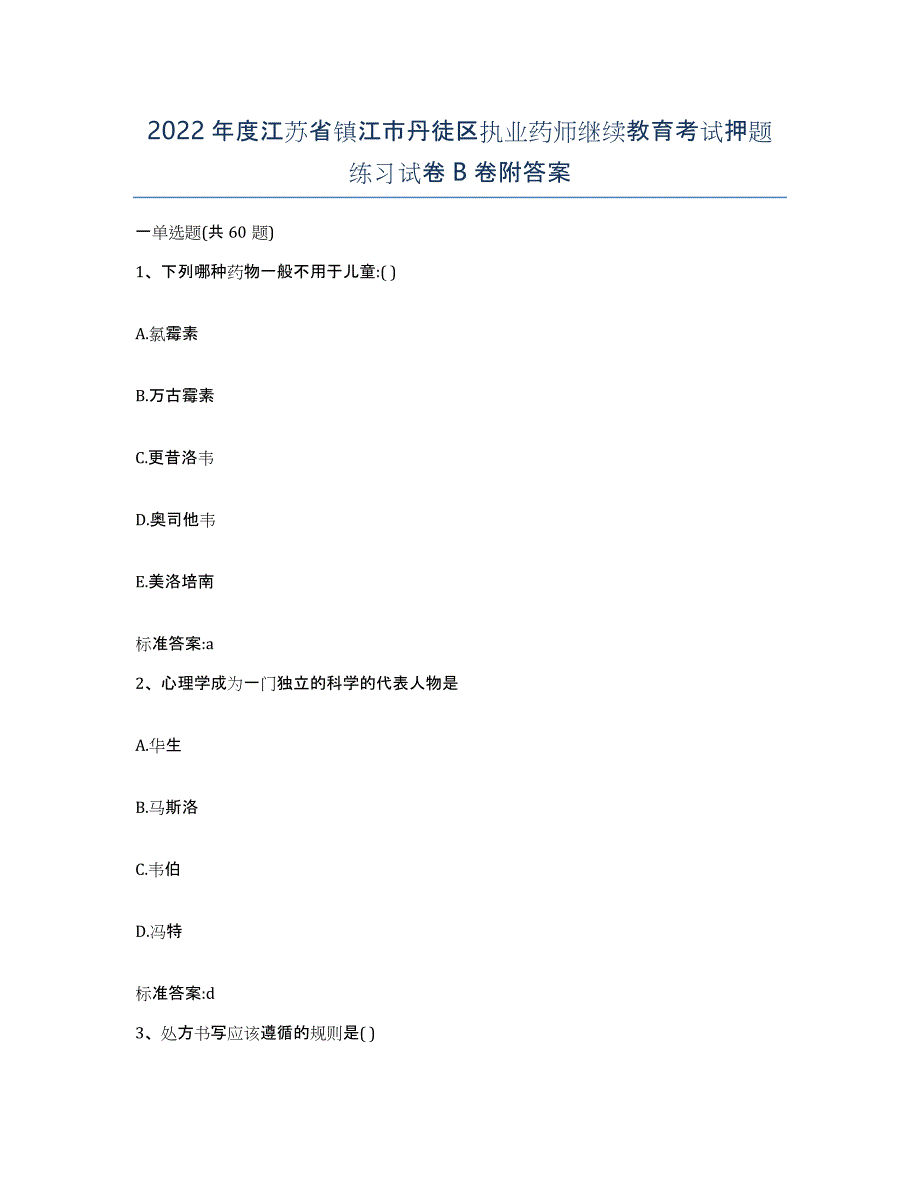 2022年度江苏省镇江市丹徒区执业药师继续教育考试押题练习试卷B卷附答案

一单选题(共60题)

1、下列哪种药物一般不用于儿童:( )

A.氯霉素

B.万古霉素

C.更昔洛韦

D.奥司他韦

E.美洛培南

标准答案:a

2、心理学成为一门独立的科学的代表人物是

A.华生

B.马斯洛

C.韦伯

D.冯特

标准答案:d

3、处方书写应该遵循的规则是( )